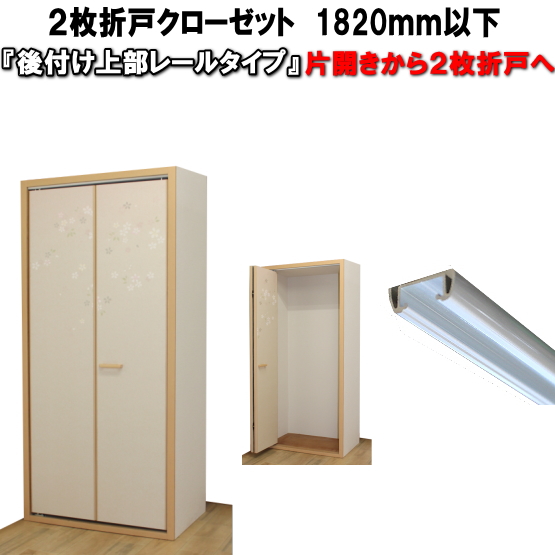 2枚折戸クローゼット　1820mm以下

『後付け上部レールタイプ』片開きから2枚折戸へ